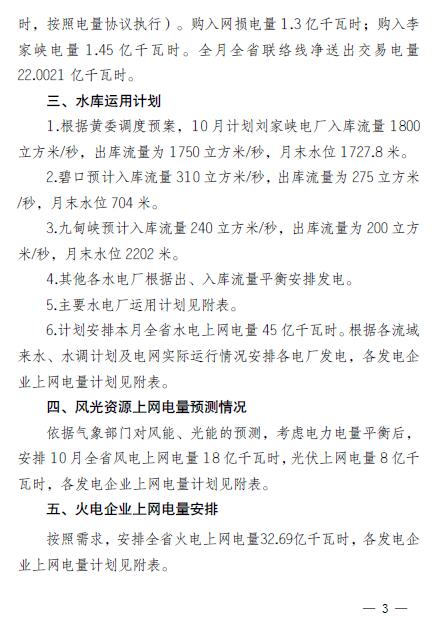 时，按照电量协议执行）。购入网损电量 1.3 亿千瓦时；购入李家峡电量 1.45 亿千瓦时。全月全省联络线净送出交易电量 22.0021 亿千瓦时。

三、水库运用计划

1.根据黄委调度预案，10 月计划刘家峡电厂入库流量 1800 立方米/秒，出库流量为 1750 立方米/秒，月末水位 1727.8 米。

2.碧口预计入库流量 310 立方米/秒，出库流量为 275 立方米/秒，月末水位 704 米。

3.九甸峡预计入库流量 240 立方米/秒，出库流量为 200 立方米/秒，月末水位 2202 米。

4.其他各水电厂根据出、入库流量平衡安排发电。

5.主要水电厂运用计划见附表。

6.计划安排本月全省水电上网电量 45 亿千瓦时。根据各流域来水、水调计划及电网实际运行情况安排各电厂发电，各发电企业上网电量计划见附表。

四、风光资源上网电量预测情况

依据气象部门对风能、光能的预测，考虑电力电量平衡后，安排 10 月全省风电上网电量 18 亿千瓦时，光伏上网电量 8 亿千瓦时，各发电企业上网电量计划见附表。

五、火电企业上网电量安排

按照需求，安排全省火电上网电量32.69亿千瓦时，各发电企业上网电量计划见附表。

— 3 —